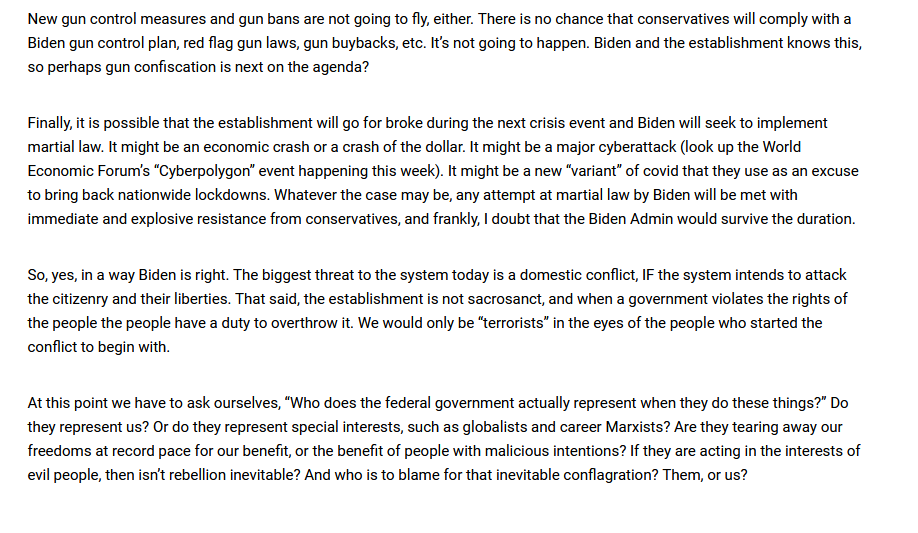 New gun control measures and gun bans are not going to fly, either. There is no chance that conservatives will comply with a Biden gun control plan, red flag gun laws, gun buybacks, etc. It's not going to happen. Biden and the establishment knows this, so perhaps gun confiscation is next on the agenda?

Finally, it is possible that the establishment will go for broke during the next crisis event and Biden will seek to implement martial law. It might be an economic crash or a crash of the dollar. It might be a major cyberattack (look up the World Economic Forum's "Cyberpolygon" event happening this week). It might be a new "variant" of covid that they use as an excuse to bring back nationwide lockdowns. Whatever the case may be, any attempt at martial law by Biden will be met with immediate and explosive resistance from conservatives, and frankly, I doubt that the Biden Admin would survive the duration.

So, yes, in a way Biden is right. The biggest threat to the system today is a domestic conflict, IF the system intends to attack the citizenry and their liberties. That said, the establishment is not sacrosanct, and when a government violates the rights of the people the people have a duty to overthrow it. We would only be "terrorists" in the eyes of the people who started the conflict to begin with.

At this point we have to ask ourselves, "Who does the federal government actually represent when they do these things?" Do they represent us? Or do they represent special interests, such as globalists and career Marxists? Are they tearing away our freedoms at record pace for our benefit, or the benefit of people with malicious intentions? If they are acting in the interests of evil people, then isn't rebellion inevitable? And who is to blame for that inevitable conflagration? Them, or us?